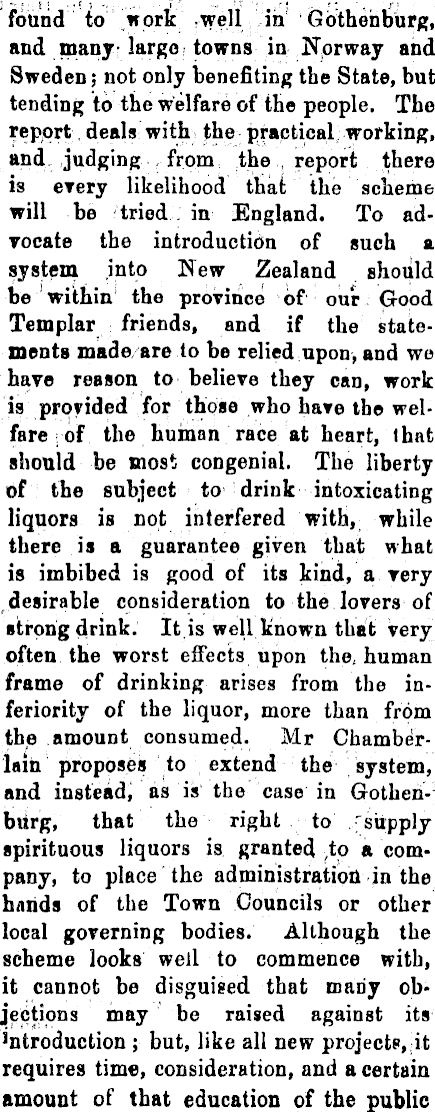 found to work well in Gothenburg, and many large towns in Norway and Sweden; not only benefiting the State, but tending to the welfare of the people. The report deals with the practical working, and judging from the report there is every likelihood that the scheme will be tried in England. To advocate the introduction of such a system into New Zealand should be within the province of our Good Templar friends, and if the statements made are to be relied upon, and we have reason to believe they can, work is provided for those who have the welfare of the human race at heart, that should be most congenial. The liberty of the subject to drink intoxicating liquors is not interfered with, while there is a guarantee given that what is imbibed is good of its kind, a very desirable consideration to the lovers of strong drink. It is well known that very often the worst effects upon the human frame of drinking arises from the inferiority of the liquor, more than from the amount consumed. Mr Chamberlain proposes to extend the system, and instead, as is the case in Gothenburg, that the right to supply spirituous liquors is granted to a company, to place the administration in the hands of the Town Councils or other local governing bodies. Although the scheme looks well to commence with, it cannot be disguised that many objections may be raised against its introduction; but, like all new projects, it requires time, consideration, and a certain amount of that education of the public